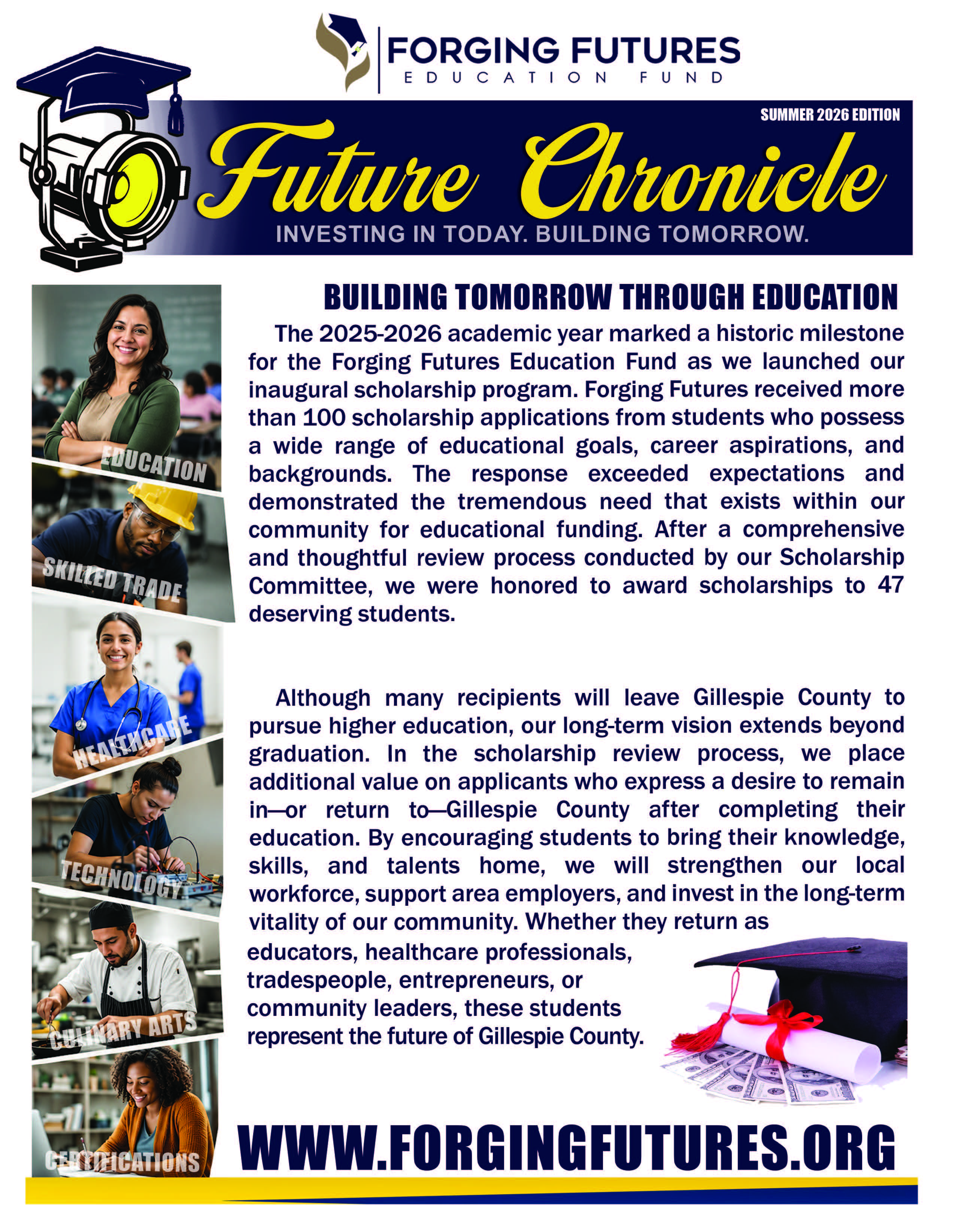 FORGING FUTURES
EDUCATION FUND

SUMMER 2026 EDITION

Future Chronicle

INVESTING IN TODAY. BUILDING TOMORROW.

EDUCATION

SKILLED TRADE

HEALTHCARE

TECHNOLOGY

CULINARY ARTS

CERTIFICATIONS

BUILDING TOMORROW THROUGH EDUCATION

The 2025-2026 academic year marked a historic milestone for the Forging Futures Education Fund as we launched our inaugural scholarship program. Forging Futures received more than 100 scholarship applications from students who possess a wide range of educational goals, career aspirations, and backgrounds. The response exceeded expectations and demonstrated the tremendous need that exists within our community for educational funding. After a comprehensive and thoughtful review process conducted by our Scholarship Committee, we were honored to award scholarships to 47 deserving students.

Although many recipients will leave Gillespie County to pursue higher education, our long-term vision extends beyond graduation. In the scholarship review process, we place additional value on applicants who express a desire to remain in—or return to—Gillespie County after completing their education. By encouraging students to bring their knowledge, skills, and talents home, we will strengthen our local workforce, support area employers, and invest in the long-term vitality of our community. Whether they return as educators, healthcare professionals, tradespeople, entrepreneurs, or community leaders, these students represent the future of Gillespie County.

WWW.FORGINGFUTURES.ORG